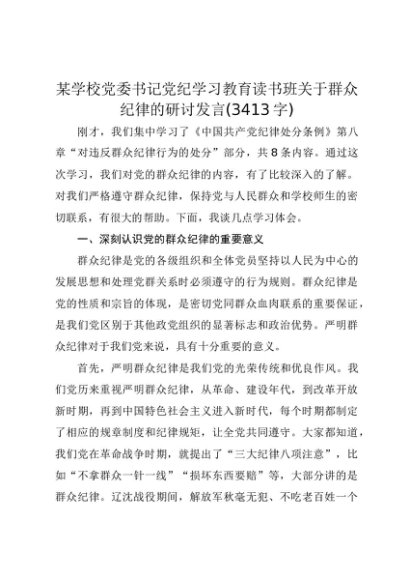 某学校党委书记党纪学习教育读书班关于群众纪律的研讨发言(3413字)

刚才，我们集中学习了《中国共产党纪律处分条例》第八章“对违反群众纪律行为的处分”部分，共8条内容。通过这次学习，我们对党的群众纪律的内容，有了比较深入的了解。对我们严格遵守群众纪律，保持党与人民群众和学校师生的密切联系，有很大的帮助。下面，我谈几点学习体会。

一、深刻认识党的群众纪律的重要意义

群众纪律是党的各级组织和全体党员坚持以人民为中心的发展思想和处理党群关系时必须遵守的行为规则。群众纪律是党的性质和宗旨的体现，是密切党同群众血肉联系的重要保证，是我们党区别于其他政党组织的显著标志和政治优势。严明群众纪律对于我们党来说，具有十分重要的意义。

首先，严明群众纪律是我们党的光荣传统和优良作风。我们党历来重视严明群众纪律，从革命、建设年代，到改革开放新时期，再到中国特色社会主义进入新时代，每个时期都制定了相应的规章制度和纪律规矩，让全党共同遵守。大家都知道，我们党在革命战争时期，就提出了“三大纪律八项注意”，比如“不拿群众一针一线”“损坏东西要赔”等，大部分讲的是群众纪律。辽沈战役期间，解放军秋毫无犯、不吃老百姓一个